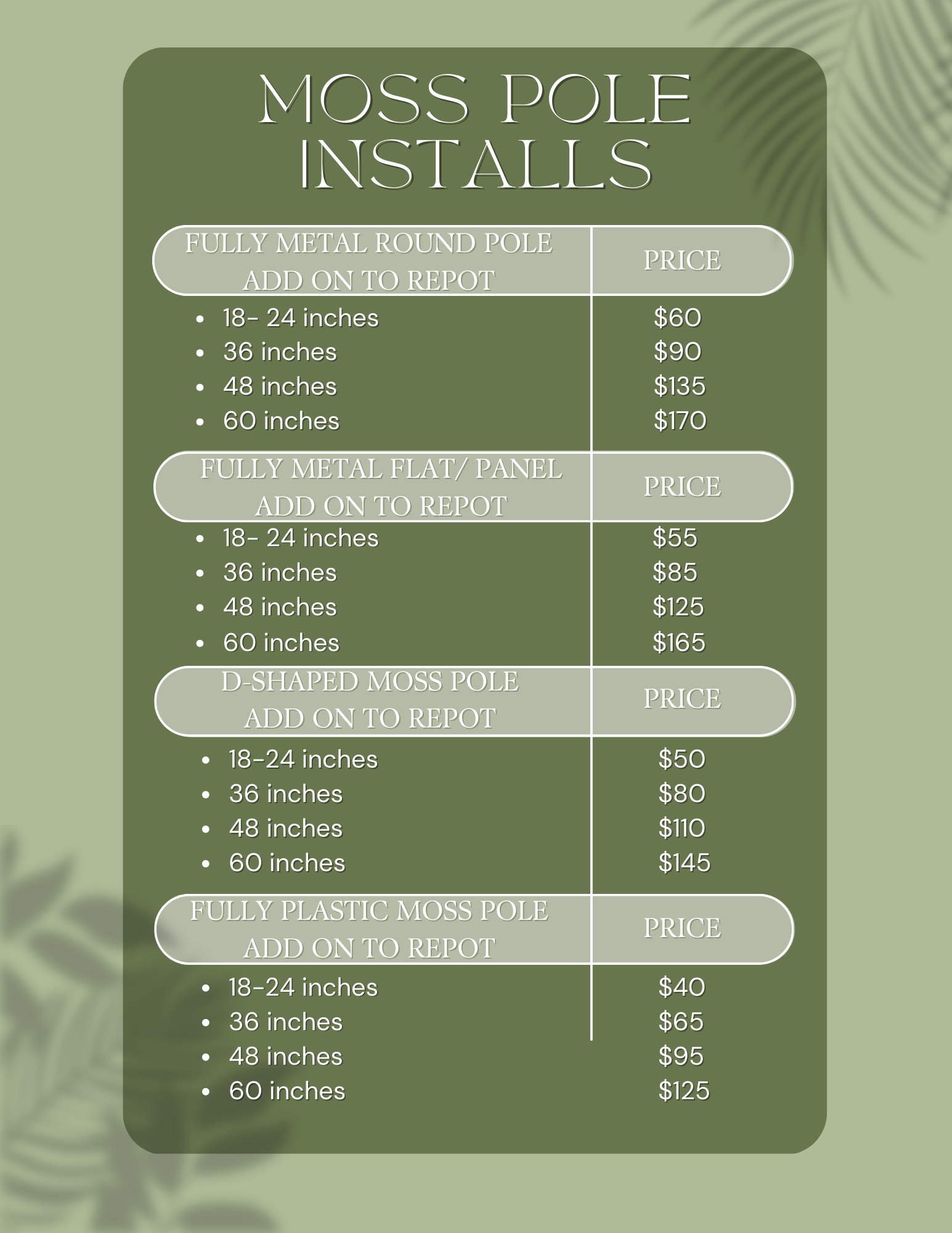 MOSS POLE INSTALLS

| FULLY METAL ROUND POLE ADD ON TO REPOT | PRICE |
|---|---|
| • 18- 24 inches | $60 |
| • 36 inches | $90 |
| • 48 inches | $135 |
| • 60 inches | $170 |

| FULLY METAL FLAT/ PANEL ADD ON TO REPOT | PRICE |
|---|---|
| • 18- 24 inches | $55 |
| • 36 inches | $85 |
| • 48 inches | $125 |
| • 60 inches | $165 |

| D-SHAPED MOSS POLE ADD ON TO REPOT | PRICE |
|---|---|
| • 18-24 inches | $50 |
| • 36 inches | $80 |
| • 48 inches | $110 |
| • 60 inches | $145 |

| FULLY PLASTIC MOSS POLE ADD ON TO REPOT | PRICE |
|---|---|
| • 18-24 inches | $40 |
| • 36 inches | $65 |
| • 48 inches | $95 |
| • 60 inches | $125 |